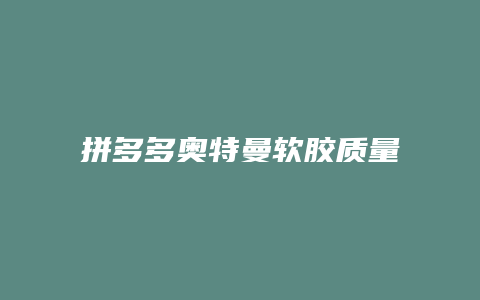 拼多多奥特曼软胶质量